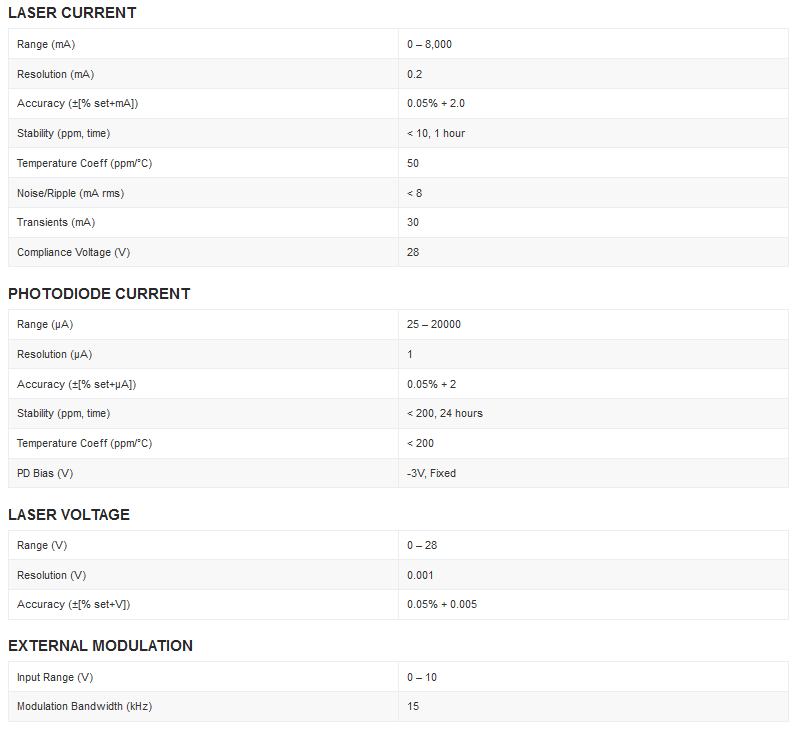 LASER CURRENT

| Range (mA) | 0 – 8,000 |
|---|---|
| Resolution (mA) | 0.2 |
| Accuracy (±[% set+mA]) | 0.05% + 2.0 |
| Stability (ppm, time) | < 10, 1 hour |
| Temperature Coeff (ppm/°C) | 50 |
| Noise/Ripple (mA rms) | < 8 |
| Transients (mA) | 30 |
| Compliance Voltage (V) | 28 |

PHOTODIODE CURRENT

| Range (µA) | 25 – 20000 |
|---|---|
| Resolution (µA) | 1 |
| Accuracy (±[% set+µA]) | 0.05% + 2 |
| Stability (ppm, time) | < 200, 24 hours |
| Temperature Coeff (ppm/°C) | < 200 |
| PD Bias (V) | -3V, Fixed |

LASER VOLTAGE

| Range (V) | 0 – 28 |
|---|---|
| Resolution (V) | 0.001 |
| Accuracy (±[% set+V]) | 0.05% + 0.005 |

EXTERNAL MODULATION

| Input Range (V) | 0 – 10 |
|---|---|
| Modulation Bandwidth (kHz) | 15 |